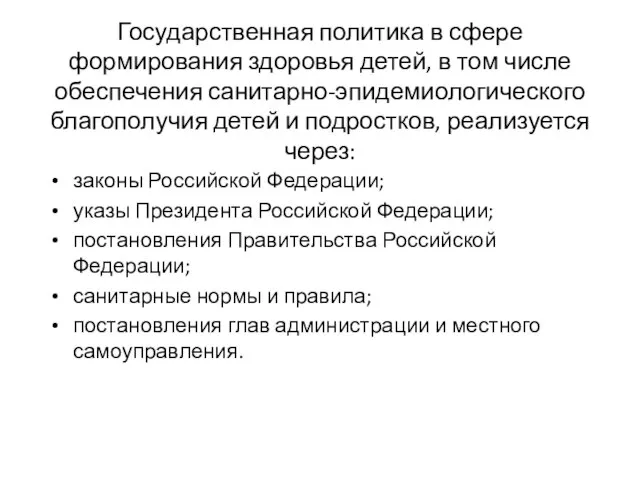 Государственная политика в сфере формирования здоровья детей, в том числе обеспечения санитарно-эпидемиологического благополучия детей и подростков, реализуется через:

• законы Российской Федерации;
• указы Президента Российской Федерации;
• постановления Правительства Российской Федерации;
• санитарные нормы и правила;
• постановления глав администрации и местного самоуправления.